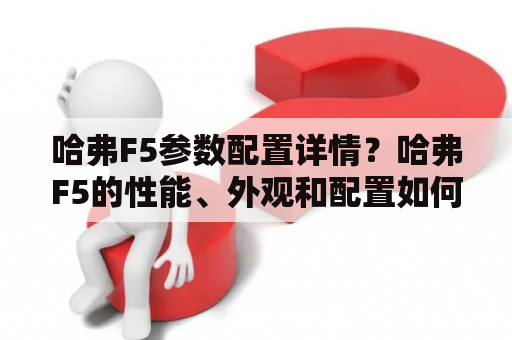 哈弗F5参数配置详情？哈弗F5的性能、外观和配置如何